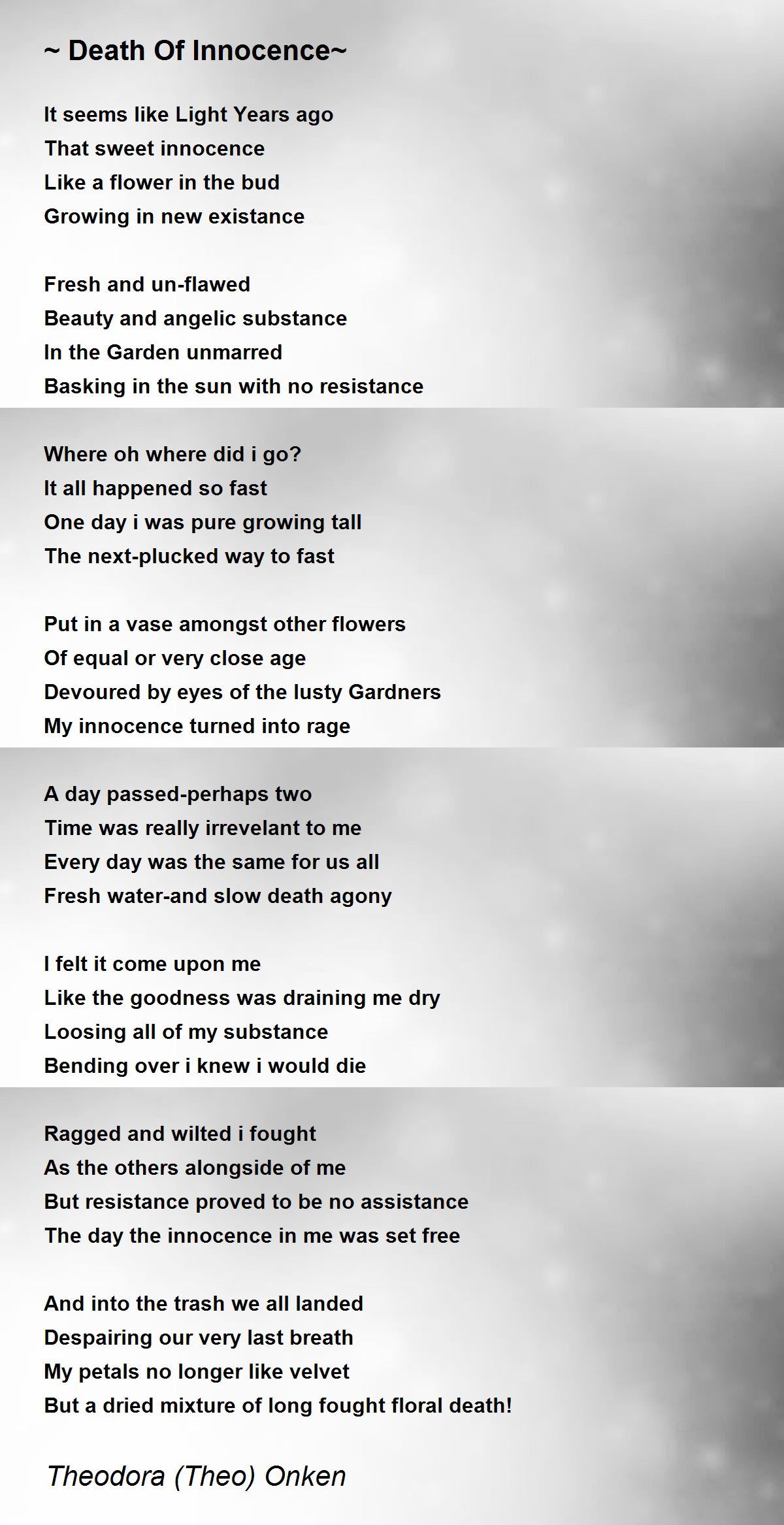 ~ Death Of Innocence~

It seems like Light Years ago
That sweet innocence
Like a flower in the bud
Growing in new existance

Fresh and un-flawed
Beauty and angelic substance
In the Garden unmarred
Basking in the sun with no resistance

Where oh where did i go?
It all happened so fast
One day i was pure growing tall
The next-plucked way to fast

Put in a vase amongst other flowers
Of equal or very close age
Devoured by eyes of the lusty Gardners
My innocence turned into rage

A day passed-perhaps two
Time was really irrevelant to me
Every day was the same for us all
Fresh water-and slow death agony

I felt it come upon me
Like the goodness was draining me dry
Loosing all of my substance
Bending over i knew i would die

Ragged and wilted i fought
As the others alongside of me
But resistance proved to be no assistance
The day the innocence in me was set free

And into the trash we all landed
Despairing our very last breath
My petals no longer like velvet
But a dried mixture of long fought floral death!

Theodora (Theo) Onken